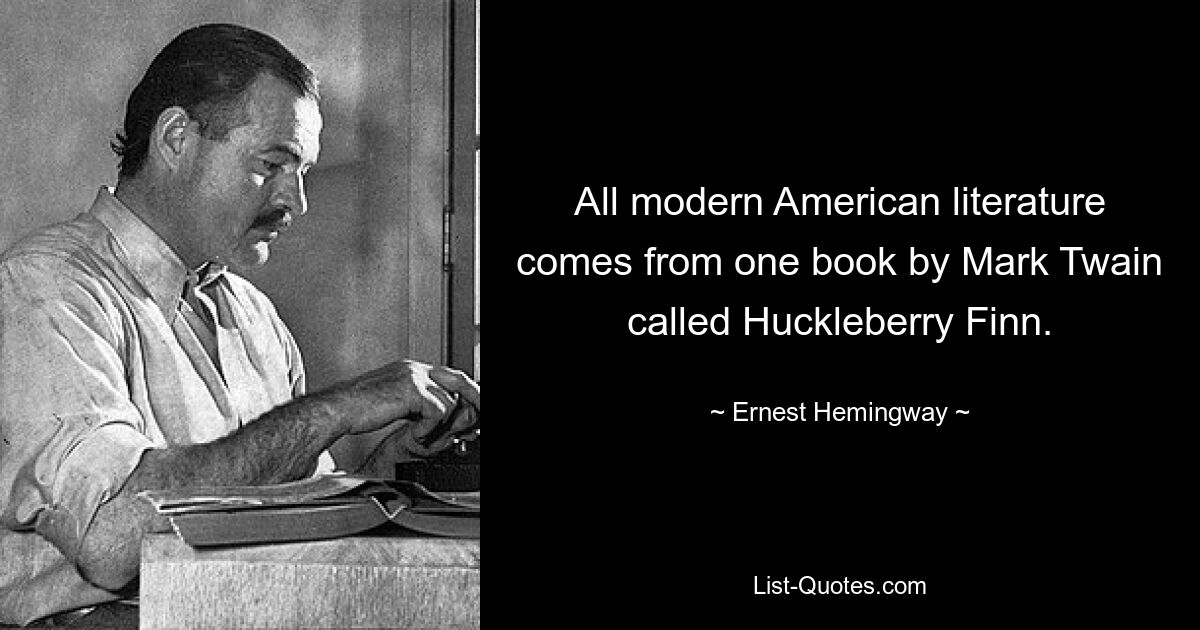 All modern American literature comes from one book by Mark Twain called Huckleberry Finn.

~ Ernest Hemingway ~

List-Quotes.com